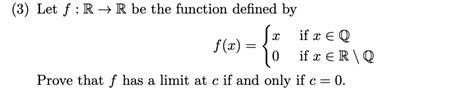 (3) Let $f : \mathbb{R} \to \mathbb{R}$ be the function defined by

$$f(x) = \begin{cases} x & \text{if } x \in \mathbb{Q} \\ 0 & \text{if } x \in \mathbb{R} \setminus \mathbb{Q} \end{cases}$$

Prove that $f$ has a limit at $c$ if and only if $c = 0$.